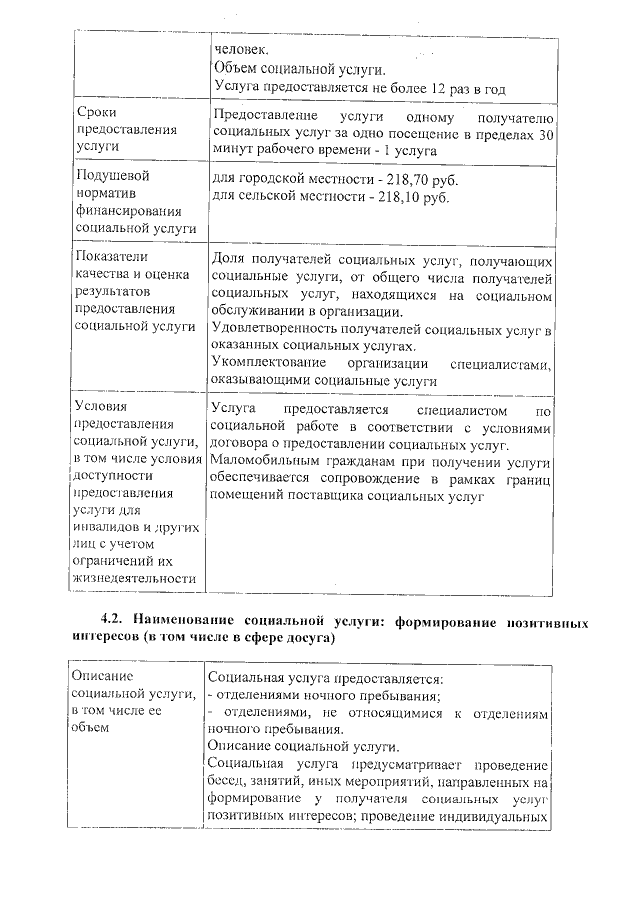 |  | человек.<br>Объем социальной услуги.<br>Услуга предоставляется не более 12 раз в год |
|---|---|
| Сроки предоставления услуги | Предоставление услуги одному получателю социальных услуг за одно посещение в пределах 30 минут рабочего времени - 1 услуга |
| Подушевой норматив финансирования социальной услуги | для городской местности - 218,70 руб.<br>для сельской местности - 218,10 руб. |
| Показатели качества и оценка результатов предоставления социальной услуги | Доля получателей социальных услуг, получающих социальные услуги, от общего числа получателей социальных услуг, находящихся на социальном обслуживании в организации.<br>Удовлетворенность получателей социальных услуг в оказанных социальных услугах.<br>Укомплектование организации специалистами, оказывающими социальные услуги |
| Условия предоставления социальной услуги, в том числе условия доступности предоставления услуги для инвалидов и других лиц с учетом ограничений их жизнедеятельности | Услуга предоставляется специалистом по социальной работе в соответствии с условиями договора о предоставлении социальных услуг.<br>Маломобильным гражданам при получении услуги обеспечивается сопровождение в рамках границ помещений поставщика социальных услуг |

4.2. Наименование социальной услуги: формирование позитивных интересов (в том числе в сфере досуга)

| Описание социальной услуги, в том числе ее объем | Социальная услуга предоставляется:<br>- отделениями ночного пребывания;<br>- отделениями, не относящимися к отделениям ночного пребывания.<br>Описание социальной услуги.<br>Социальная услуга предусматривает проведение бесед, занятий, иных мероприятий, направленных на формирование у получателя социальных услуг позитивных интересов; проведение индивидуальных |
|---|---|